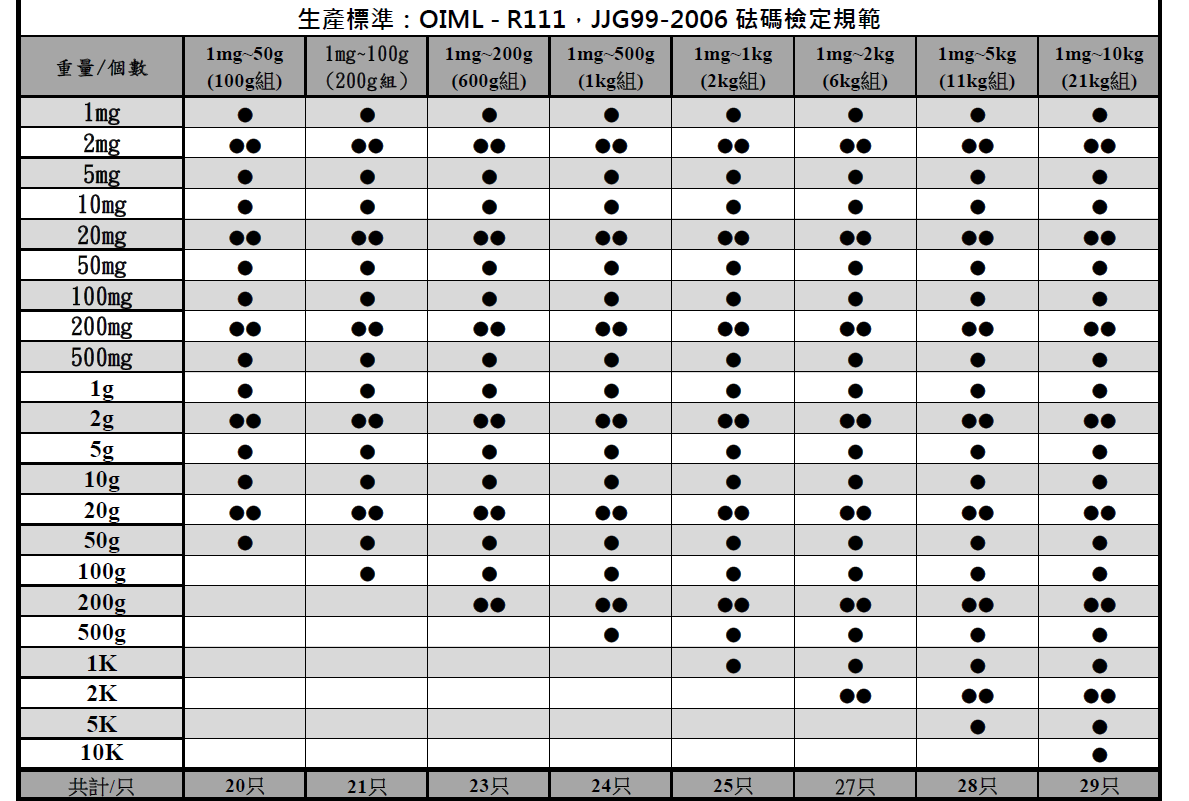 生產標準：OIML - R111，JJG99-2006 砝碼檢定規範

| 重量/個數 | 1mg~50g (100g組) | 1mg~100g (200g組) | 1mg~200g (600g組) | 1mg~500g (1kg組) | 1mg~1kg (2kg組) | 1mg~2kg (6kg組) | 1mg~5kg (11kg組) | 1mg~10kg (21kg組) |
|---|---|---|---|---|---|---|---|---|
| 1mg | ● | ● | ● | ● | ● | ● | ● | ● |
| 2mg | ●● | ●● | ●● | ●● | ●● | ●● | ●● | ●● |
| 5mg | ● | ● | ● | ● | ● | ● | ● | ● |
| 10mg | ● | ● | ● | ● | ● | ● | ● | ● |
| 20mg | ●● | ●● | ●● | ●● | ●● | ●● | ●● | ●● |
| 50mg | ● | ● | ● | ● | ● | ● | ● | ● |
| 100mg | ● | ● | ● | ● | ● | ● | ● | ● |
| 200mg | ●● | ●● | ●● | ●● | ●● | ●● | ●● | ●● |
| 500mg | ● | ● | ● | ● | ● | ● | ● | ● |
| 1g | ● | ● | ● | ● | ● | ● | ● | ● |
| 2g | ●● | ●● | ●● | ●● | ●● | ●● | ●● | ●● |
| 5g | ● | ● | ● | ● | ● | ● | ● | ● |
| 10g | ● | ● | ● | ● | ● | ● | ● | ● |
| 20g | ●● | ●● | ●● | ●● | ●● | ●● | ●● | ●● |
| 50g | ● | ● | ● | ● | ● | ● | ● | ● |
| 100g | | ● | ● | ● | ● | ● | ● | ● |
| 200g | | | ●● | ●● | ●● | ●● | ●● | ●● |
| 500g | | | | ● | ● | ● | ● | ● |
| 1K | | | | | ● | ● | ● | ● |
| 2K | | | | | | ●● | ●● | ●● |
| 5K | | | | | | | ● | ● |
| 10K | | | | | | | | ● |
| 共計/只 | 20只 | 21只 | 23只 | 24只 | 25只 | 27只 | 28只 | 29只 |